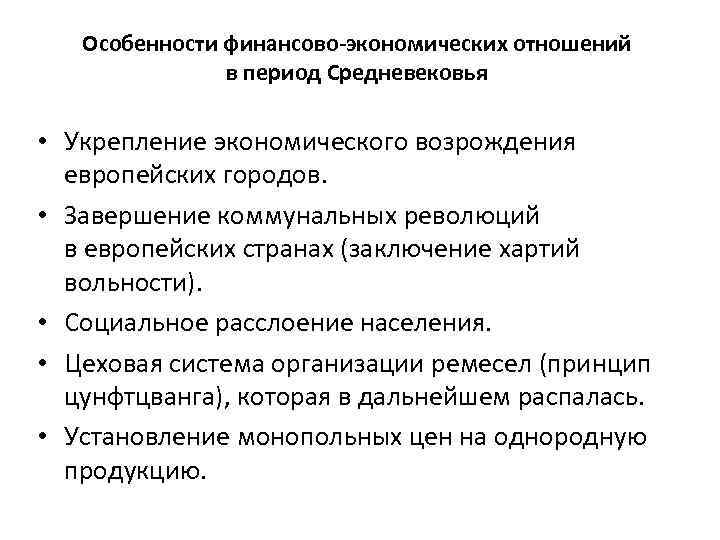 Особенности финансово-экономических отношений в период Средневековья

• Укрепление экономического возрождения европейских городов.
• Завершение коммунальных революций в европейских странах (заключение хартий вольности).
• Социальное расслоение населения.
• Цеховая система организации ремесел (принцип цунфтцванга), которая в дальнейшем распалась.
• Установление монопольных цен на однородную продукцию.